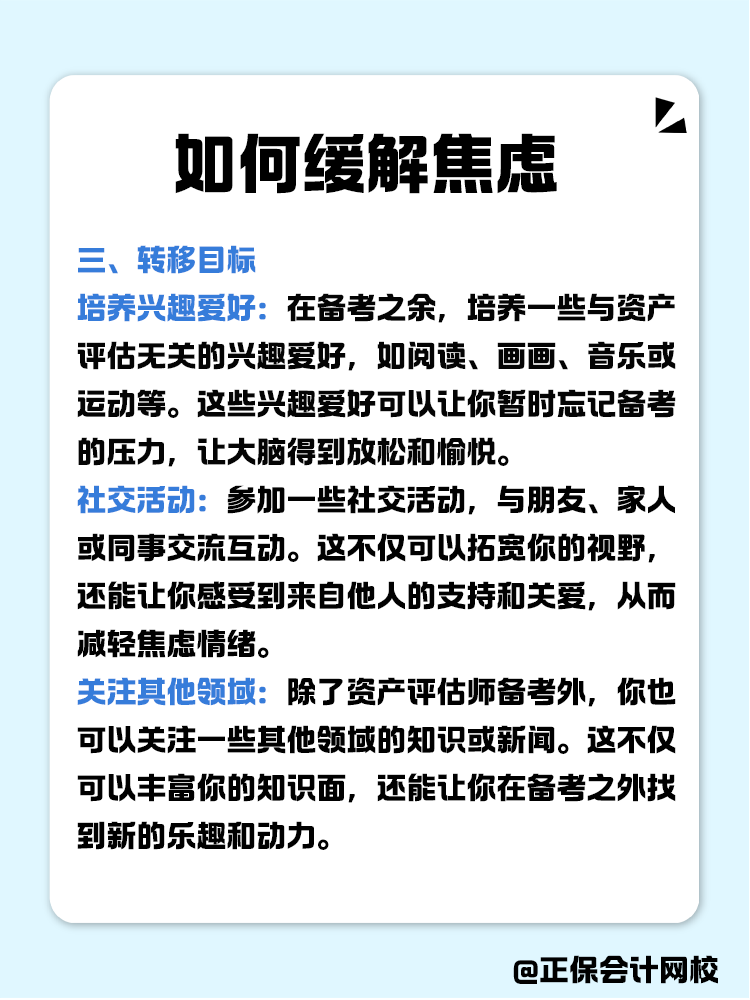 如何缓解焦虑

三、转移目标

培养兴趣爱好：在备考之余，培养一些与资产评估无关的兴趣爱好，如阅读、画画、音乐或运动等。这些兴趣爱好可以让你暂时忘记备考的压力，让大脑得到放松和愉悦。

社交活动：参加一些社交活动，与朋友、家人或同事交流互动。这不仅可以拓宽你的视野，还能让你感受到来自他人的支持和关爱，从而减轻焦虑情绪。

关注其他领域：除了资产评估师备考外，你也可以关注一些其他领域的知识或新闻。这不仅可以丰富你的知识面，还能让你在备考之外找到新的乐趣和动力。

@正保会计网校